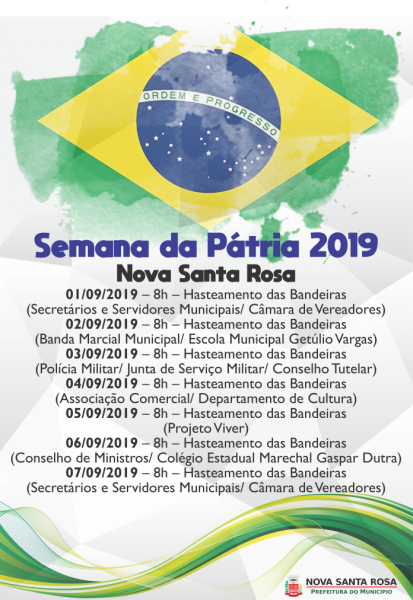 ORDEM E PROGRESSO

Semana da Pátria 2019

Nova Santa Rosa

01/09/2019 – 8h – Hasteamento das Bandeiras
(Secretários e Servidores Municipais/ Câmara de Vereadores)

02/09/2019 – 8h – Hasteamento das Bandeiras
(Banda Marcial Municipal/ Escola Municipal Getúlio Vargas)

03/09/2019 – 8h – Hasteamento das Bandeiras
(Polícia Militar/ Junta de Serviço Militar/ Conselho Tutelar)

04/09/2019 – 8h – Hasteamento das Bandeiras
(Associação Comercial/ Departamento de Cultura)

05/09/2019 – 8h – Hasteamento das Bandeiras
(Projeto Viver)

06/09/2019 – 8h – Hasteamento das Bandeiras
(Conselho de Ministros/ Colégio Estadual Marechal Gaspar Dutra)

07/09/2019 – 8h – Hasteamento das Bandeiras
(Secretários e Servidores Municipais/ Câmara de Vereadores)

NOVA SANTA ROSA
PREFEITURA DO MUNICÍPIO